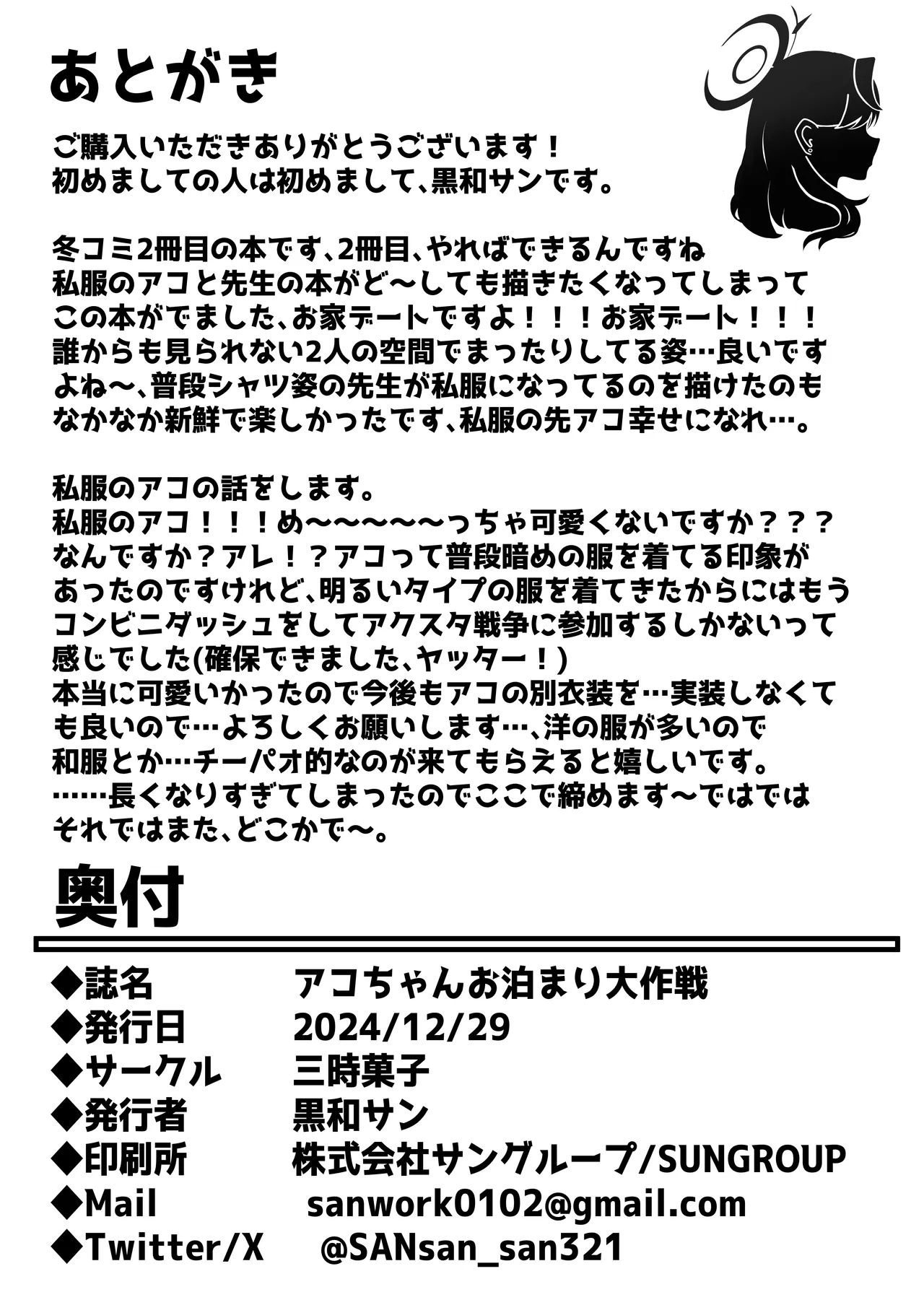 あとがき

ご購入いただきありがとうございます！
初めましての人は初めまして、黒和サンです。

冬コミ2冊目の本です、2冊目、やればできるんですね
私服のアコと先生の本がど～しても描きたくなってしまって
この本がでました、お家デートですよ！！！お家デート！！！
誰からも見られない2人の空間でまったりしてる姿…良いですよね～、普段シャツ姿の先生が私服になってるのを描けたのもなかなか新鮮で楽しかったです、私服の先アコ幸せになれ…。

私服のアコの話をします。
私服のアコ！！！め～～～～～っちゃ可愛くないですか？？？
なんですか？アレ！？アコって普段暗めの服を着てる印象があったのですけれど、明るいタイプの服を着てきたからにはもうコンビニダッシュをしてアクスタ戦争に参加するしかないって感じでした(確保できました、ヤッター！)
本当に可愛いかったので今後もアコの別衣装を…実装しなくても良いので…よろしくお願いします…、洋の服が多いので
和服とか…チーパオ的なのが来てもらえると嬉しいです。
……長くなりすぎてしまったのでここで締めます～ではでは
それではまた、どこかで～。

奥付

◆誌名　アコちゃんお泊まり大作戦
◆発行日　2024/12/29
◆サークル　三時菓子
◆発行者　黒和サン
◆印刷所　株式会社サングループ/SUNGROUP
◆Mail　sanwork0102@gmail.com
◆Twitter/X　@SANsan_san321